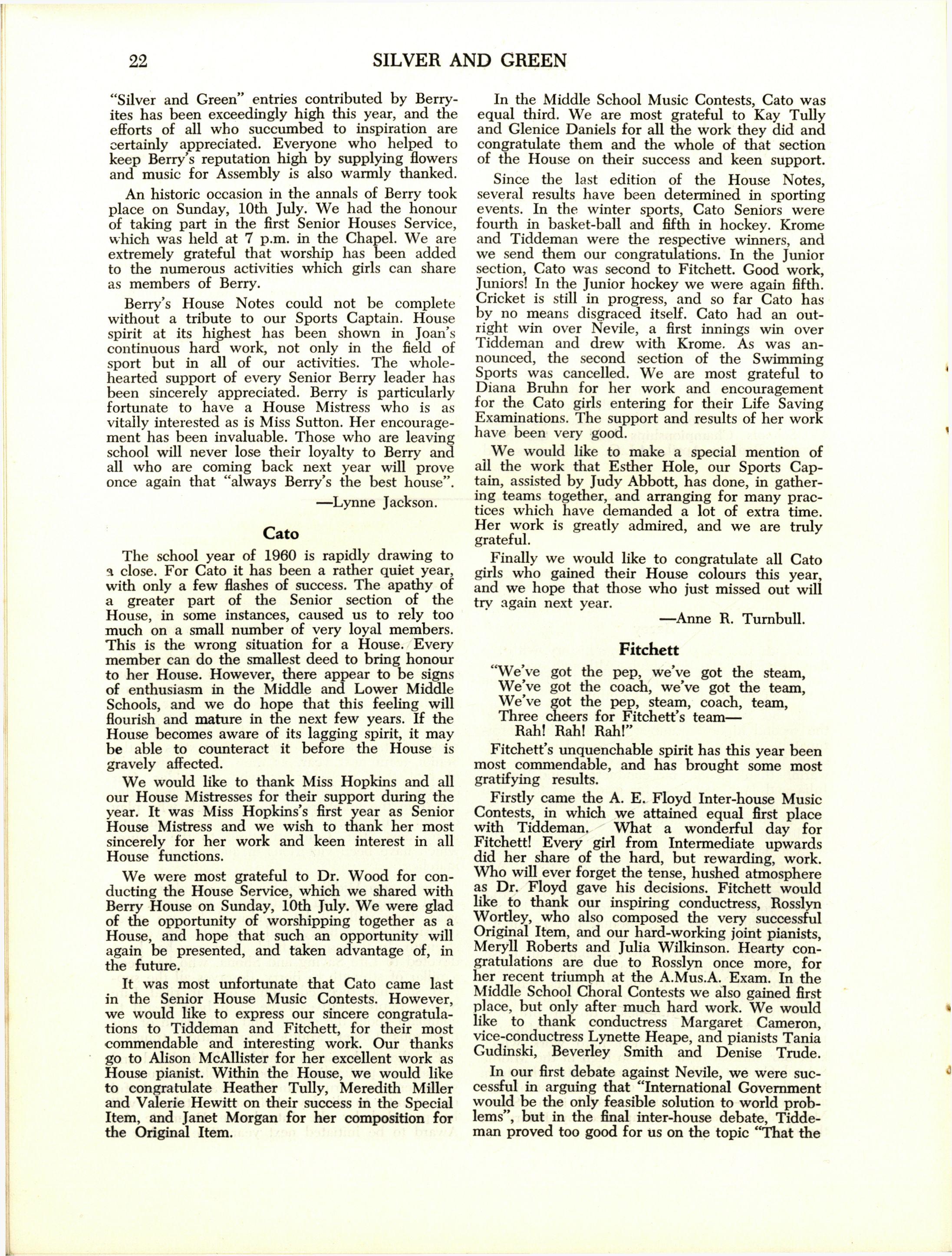 22 SILVER AND GREEN

"Silver and Green" entries contributed by Berryites has been exceedingly high this year, and the efforts of all who succumbed to inspiration are certainly appreciated. Everyone who helped to keep Berry's reputation high by supplying flowers and music for Assembly is also warmly thanked.

An historic occasion in the annals of Berry took place on Sunday, 10th July. We had the honour of taking part in the first Senior Houses Service, which was held at 7 p.m. in the Chapel. We are extremely grateful that worship has been added to the numerous activities which girls can share as members of Berry.

Berry's House Notes could not be complete without a tribute to our Sports Captain. House spirit at its highest has been shown in Joan's continuous hard work, not only in the field of sport but in all of our activities. The wholehearted support of every Senior Berry leader has been sincerely appreciated. Berry is particularly fortunate to have a House Mistress who is as vitally interested as is Miss Sutton. Her encouragement has been invaluable. Those who are leaving school will never lose their loyalty to Berry and all who are coming back next year will prove once again that "always Berry's the best house".

—Lynne Jackson.

Cato

The school year of 1960 is rapidly drawing to a close. For Cato it has been a rather quiet year, with only a few flashes of success. The apathy of a greater part of the Senior section of the House, in some instances, caused us to rely too much on a small number of very loyal members. This is the wrong situation for a House. Every member can do the smallest deed to bring honour to her House. However, there appear to be signs of enthusiasm in the Middle and Lower Middle Schools, and we do hope that this feeling will flourish and mature in the next few years. If the House becomes aware of its lagging spirit, it may be able to counteract it before the House is gravely affected.

We would like to thank Miss Hopkins and all our House Mistresses for their support during the year. It was Miss Hopkins's first year as Senior House Mistress and we wish to thank her most sincerely for her work and keen interest in all House functions.

We were most grateful to Dr. Wood for conducting the House Service, which we shared with Berry House on Sunday, 10th July. We were glad of the opportunity of worshipping together as a House, and hope that such an opportunity will again be presented, and taken advantage of, in the future.

It was most unfortunate that Cato came last in the Senior House Music Contests. However, we would like to express our sincere congratulations to Tiddeman and Fitchett, for their most commendable and interesting work. Our thanks go to Alison McAllister for her excellent work as House pianist. Within the House, we would like to congratulate Heather Tully, Meredith Miller and Valerie Hewitt on their success in the Special Item, and Janet Morgan for her composition for the Original Item.

In the Middle School Music Contests, Cato was equal third. We are most grateful to Kay Tully and Glenice Daniels for all the work they did and congratulate them and the whole of that section of the House on their success and keen support.

Since the last edition of the House Notes, several results have been determined in sporting events. In the winter sports, Cato Seniors were fourth in basket-ball and fifth in hockey. Krome and Tiddeman were the respective winners, and we send them our congratulations. In the Junior section, Cato was second to Fitchett. Good work, Juniors! In the Junior hockey we were again fifth. Cricket is still in progress, and so far Cato has by no means disgraced itself. Cato had an outright win over Nevile, a first innings win over Tiddeman and drew with Krome. As was announced, the second section of the Swimming Sports was cancelled. We are most grateful to Diana Bruhn for her work and encouragement for the Cato girls entering for their Life Saving Examinations. The support and results of her work have been very good.

We would like to make a special mention of all the work that Esther Hole, our Sports Captain, assisted by Judy Abbott, has done, in gathering teams together, and arranging for many practices which have demanded a lot of extra time. Her work is greatly admired, and we are truly grateful.

Finally we would like to congratulate all Cato girls who gained their House colours this year, and we hope that those who just missed out will try again next year.

—Anne R. Turnbull.

Fitchett

"We've got the pep, we've got the steam,
We've got the coach, we've got the team,
We've got the pep, steam, coach, team,
Three cheers for Fitchett's team—
Rah! Rah! Rah!"

Fitchett's unquenchable spirit has this year been most commendable, and has brought some most gratifying results.

Firstly came the A. E. Floyd Inter-house Music Contests, in which we attained equal first place with Tiddeman. What a wonderful day for Fitchett! Every girl from Intermediate upwards did her share of the hard, but rewarding, work. Who will ever forget the tense, hushed atmosphere as Dr. Floyd gave his decisions. Fitchett would like to thank our inspiring conductress, Rosslyn Wortley, who also composed the very successful Original Item, and our hard-working joint pianists, Meryll Roberts and Julia Wilkinson. Hearty congratulations are due to Rosslyn once more, for her recent triumph at the A.Mus.A. Exam. In the Middle School Choral Contests we also gained first place, but only after much hard work. We would like to thank conductress Margaret Cameron, vice-conductress Lynette Heape, and pianists Tania Gudinski, Beverley Smith and Denise Trude.

In our first debate against Nevile, we were successful in arguing that "International Government would be the only feasible solution to world problems", but in the final inter-house debate, Tiddeman proved too good for us on the topic "That the